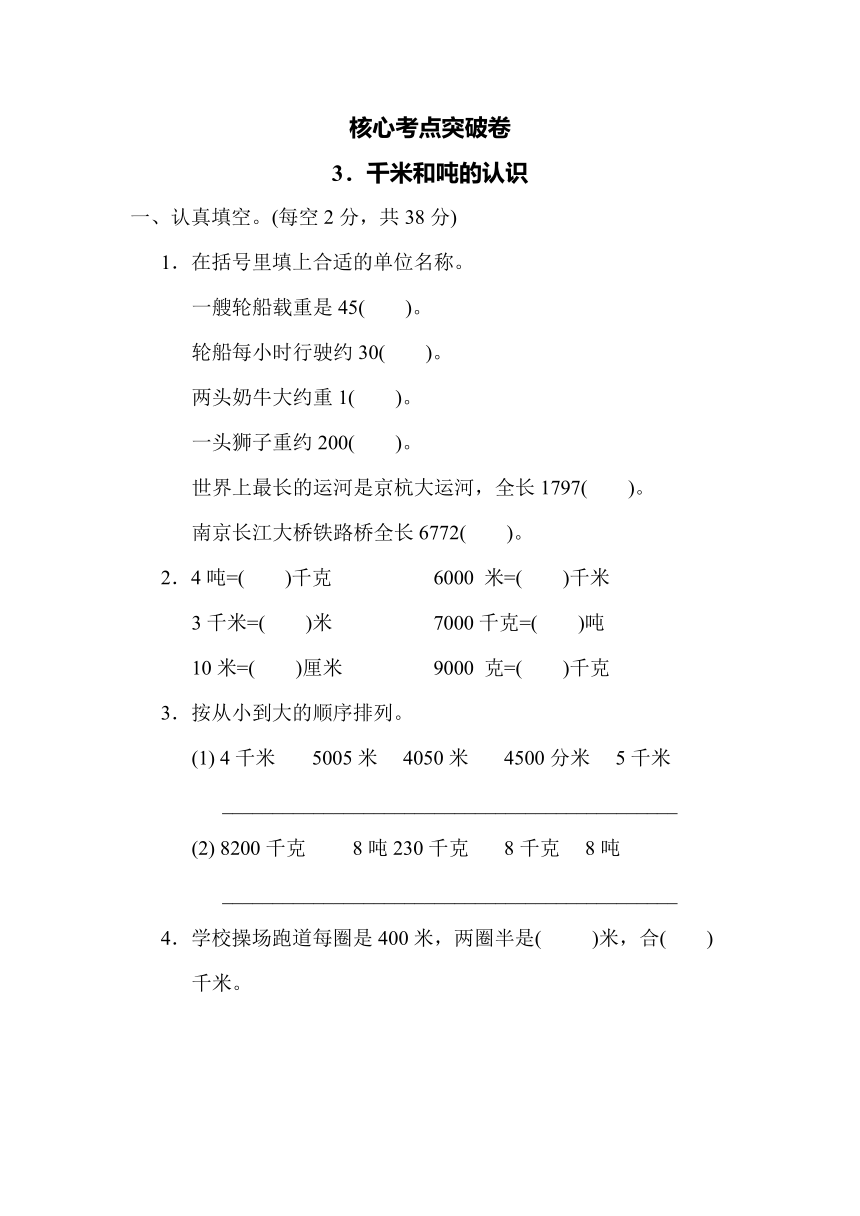 核心考点突破卷

3．千米和吨的认识

一、认真填空。(每空 2 分，共 38 分)

1．在括号里填上合适的单位名称。

一艘轮船载重是 45(　　)。

轮船每小时行驶约 30(　　)。

两头奶牛大约重 1(　　)。

一头狮子重约 200(　　)。

世界上最长的运河是京杭大运河，全长 1797(　　)。

南京长江大桥铁路桥全长 6772(　　)。

2．4 吨=(　　)千克　　　6000 米=(　　)千米

3 千米=(　　)米　　　7000 千克=(　　)吨

10 米=(　　)厘米　　　9000 克=(　　)千克

3．按从小到大的顺序排列。

(1) 4 千米　5005 米　4050 米　4500 分米　5 千米

________________________________________

(2) 8200 千克　8 吨 230 千克　8 千克　8 吨

________________________________________

4．学校操场跑道每圈是 400 米，两圈半是(　　)米，合(　　)千米。